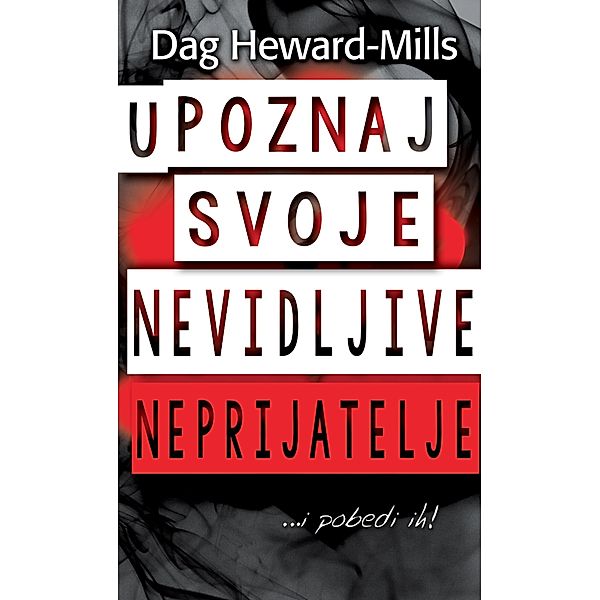 Dag Heward-Mills

UPOZNAJ SVOJE NEVIDLJIVE NEPRIJATELJE

...i pobedi ih!